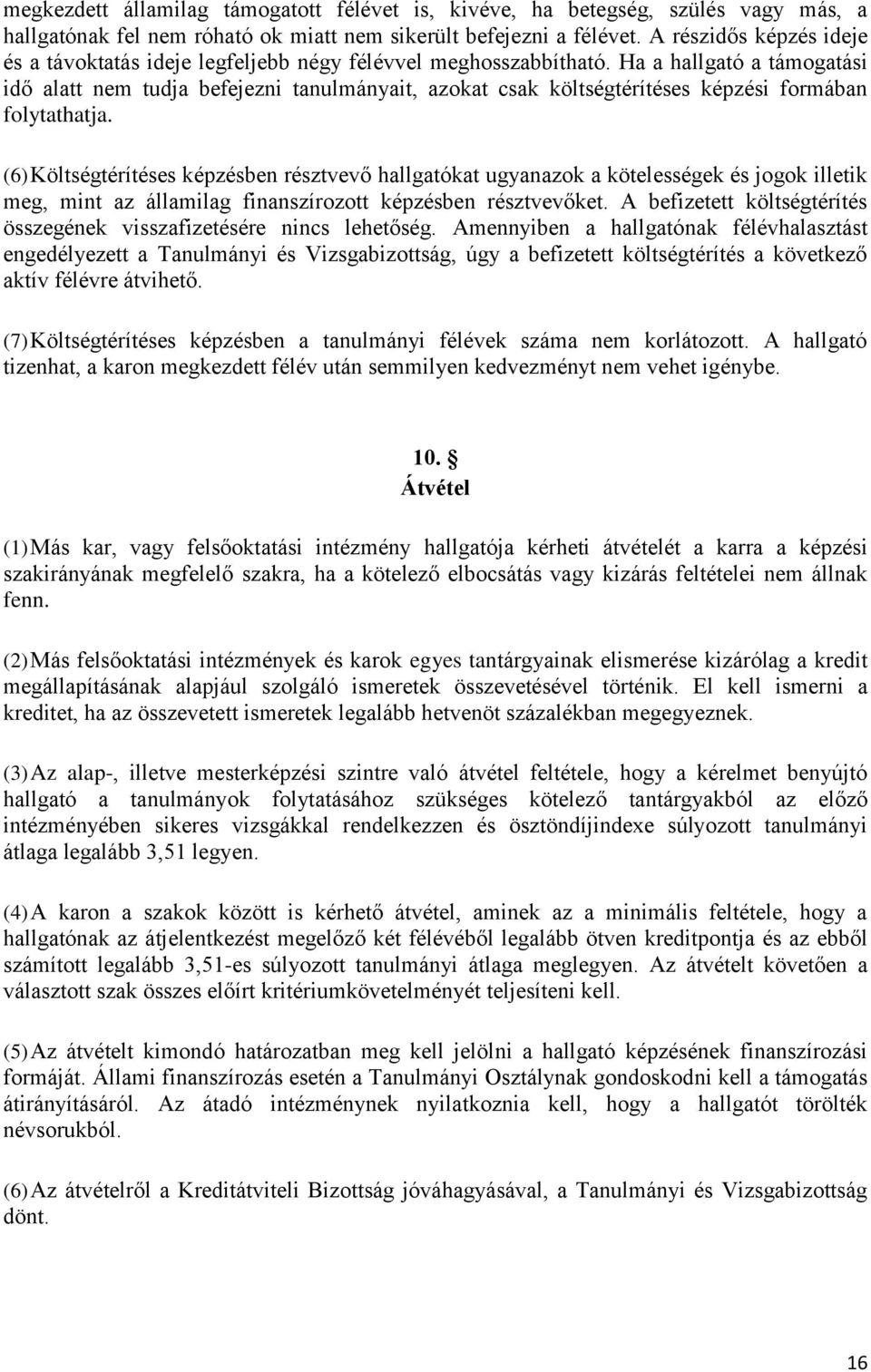 megkezdett államilag támogatott félévet is, kivéve, ha betegség, szülés vagy más, a hallgatónak fel nem róható ok miatt nem sikerült befejezni a félévet. A részidős képzés ideje és a távoktatás ideje legfeljebb négy félévvel meghosszabbítható. Ha a hallgató a támogatási idő alatt nem tudja befejezni tanulmányait, azokat csak költségtérítéses képzési formában folytathatja.

(6) Költségtérítéses képzésben résztvevő hallgatókat ugyanazok a kötelességek és jogok illetik meg, mint az államilag finanszírozott képzésben résztvevőket. A befizetett költségtérítés összegének visszafizetésére nincs lehetőség. Amennyiben a hallgatónak félévhalasztást engedélyezett a Tanulmányi és Vizsgabizottság, úgy a befizetett költségtérítés a következő aktív félévre átvihető.

(7) Költségtérítéses képzésben a tanulmányi félévek száma nem korlátozott. A hallgató tizenhat, a karon megkezdett félév után semmilyen kedvezményt nem vehet igénybe.

10. §
Átvétel

(1) Más kar, vagy felsőoktatási intézmény hallgatója kérheti átvételét a karra a képzési szakirányának megfelelő szakra, ha a kötelező elbocsátás vagy kizárás feltételei nem állnak fenn.

(2) Más felsőoktatási intézmények és karok egyes tantárgyainak elismerése kizárólag a kredit megállapításának alapjául szolgáló ismeretek összevetésével történik. El kell ismerni a kreditet, ha az összevetett ismeretek legalább hetvenöt százalékban megegyeznek.

(3) Az alap-, illetve mesterképzési szintre való átvétel feltétele, hogy a kérelmet benyújtó hallgató a tanulmányok folytatásához szükséges kötelező tantárgyakból az előző intézményében sikeres vizsgákkal rendelkezzen és ösztöndíjindexe súlyozott tanulmányi átlaga legalább 3,51 legyen.

(4) A karon a szakok között is kérhető átvétel, aminek az a minimális feltétele, hogy a hallgatónak az átjelentkezést megelőző két félévéből legalább ötven kreditpontja és az ebből számított legalább 3,51-es súlyozott tanulmányi átlaga meglegyen. Az átvételt követően a választott szak összes előírt kritériumkövetelményét teljesíteni kell.

(5) Az átvételt kimondó határozatban meg kell jelölni a hallgató képzésének finanszírozási formáját. Állami finanszírozás esetén a Tanulmányi Osztálynak gondoskodni kell a támogatás átirányításáról. Az átadó intézménynek nyilatkoznia kell, hogy a hallgatót törölték névsorukból.

(6) Az átvételről a Kreditátviteli Bizottság jóváhagyásával, a Tanulmányi és Vizsgabizottság dönt.

16